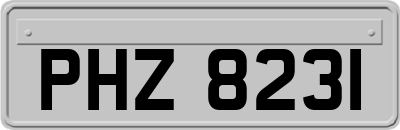 PHZ 8231